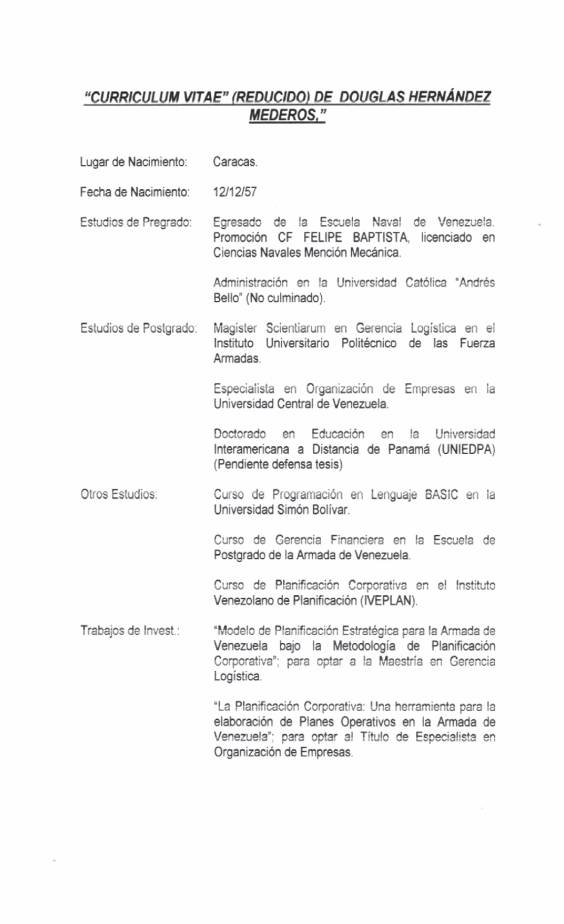 "CURRICULUM VITAE" (REDUCIDO) DE DOUGLAS HERNÁNDEZ MEDEROS,"

Lugar de Nacimiento: Caracas.

Fecha de Nacimiento: 12/12/57

Estudios de Pregrado: Egresado de la Escuela Naval de Venezuela. Promoción CF FELIPE BAPTISTA, licenciado en Ciencias Navales Mención Mecánica.

Administración en la Universidad Católica "Andrés Bello" (No culminado).

Estudios de Postgrado: Magister Scientiarum en Gerencia Logística en el Instituto Universitario Politécnico de las Fuerza Armadas.

Especialista en Organización de Empresas en la Universidad Central de Venezuela.

Doctorado en Educación en la Universidad Interamericana a Distancia de Panamá (UNIEDPA) (Pendiente defensa tesis)

Otros Estudios: Curso de Programación en Lenguaje BASIC en la Universidad Simón Bolívar.

Curso de Gerencia Financiera en la Escuela de Postgrado de la Armada de Venezuela.

Curso de Planificación Corporativa en el Instituto Venezolano de Planificación (IVEPLAN).

Trabajos de Invest.: "Modelo de Planificación Estratégica para la Armada de Venezuela bajo la Metodología de Planificación Corporativa"; para optar a la Maestría en Gerencia Logística.

"La Planificación Corporativa: Una herramienta para la elaboración de Planes Operativos en la Armada de Venezuela"; para optar al Título de Especialista en Organización de Empresas.